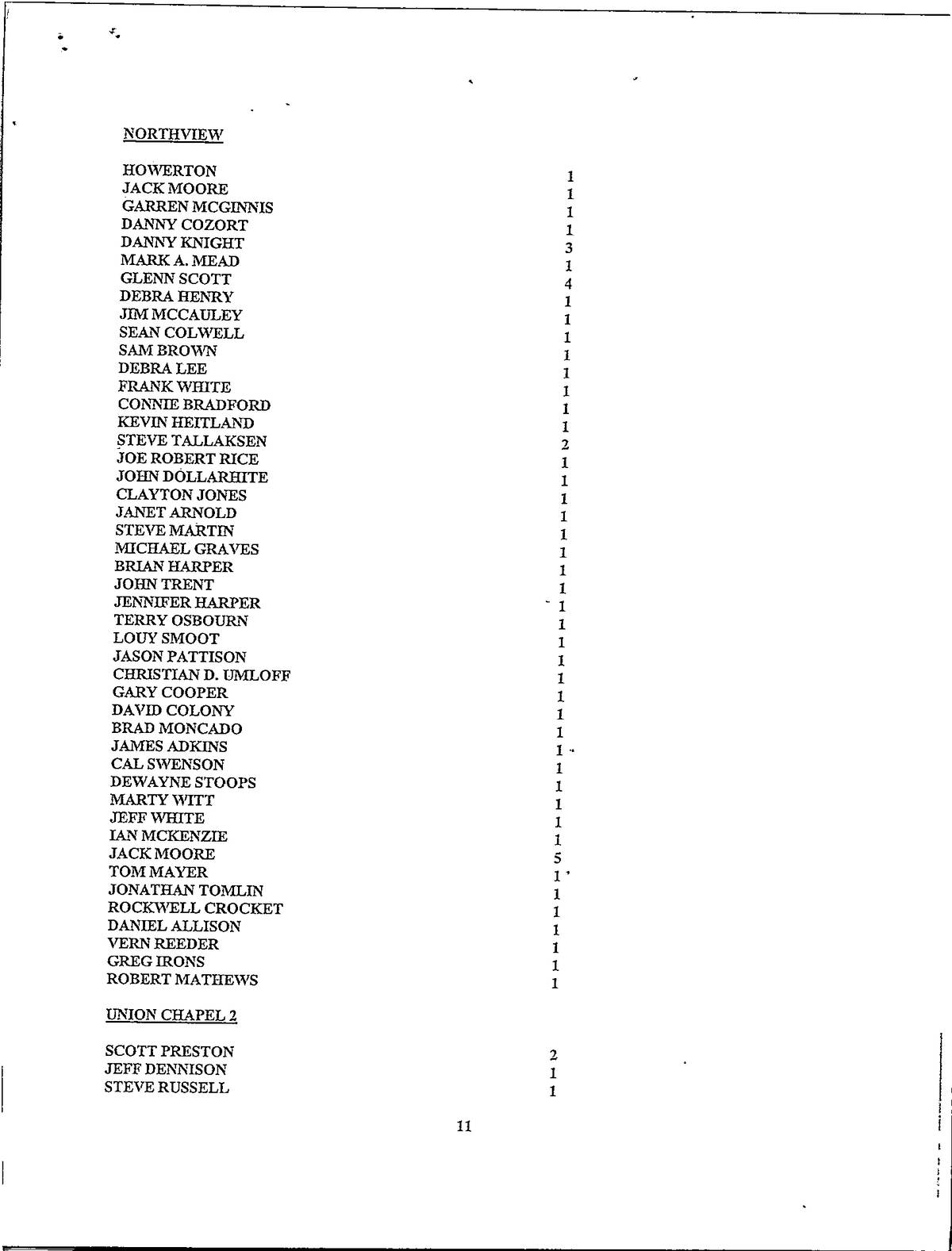 NORTHVIEW

| | |
|---|---|
| HOWERTON | 1 |
| JACK MOORE | 1 |
| GARREN MCGINNIS | 1 |
| DANNY COZORT | 1 |
| DANNY KNIGHT | 3 |
| MARK A. MEAD | 1 |
| GLENN SCOTT | 4 |
| DEBRA HENRY | 1 |
| JIM MCCAULEY | 1 |
| SEAN COLWELL | 1 |
| SAM BROWN | 1 |
| DEBRA LEE | 1 |
| FRANK WHITE | 1 |
| CONNIE BRADFORD | 1 |
| KEVIN HEITLAND | 1 |
| STEVE TALLAKSEN | 2 |
| JOE ROBERT RICE | 1 |
| JOHN DOLLARHITE | 1 |
| CLAYTON JONES | 1 |
| JANET ARNOLD | 1 |
| STEVE MARTIN | 1 |
| MICHAEL GRAVES | 1 |
| BRIAN HARPER | 1 |
| JOHN TRENT | 1 |
| JENNIFER HARPER | 1 |
| TERRY OSBOURN | 1 |
| LOUY SMOOT | 1 |
| JASON PATTISON | 1 |
| CHRISTIAN D. UMLOFF | 1 |
| GARY COOPER | 1 |
| DAVID COLONY | 1 |
| BRAD MONCADO | 1 |
| JAMES ADKINS | 1 |
| CAL SWENSON | 1 |
| DEWAYNE STOOPS | 1 |
| MARTY WITT | 1 |
| JEFF WHITE | 1 |
| IAN MCKENZIE | 1 |
| JACK MOORE | 5 |
| TOM MAYER | 1 |
| JONATHAN TOMLIN | 1 |
| ROCKWELL CROCKET | 1 |
| DANIEL ALLISON | 1 |
| VERN REEDER | 1 |
| GREG IRONS | 1 |
| ROBERT MATHEWS | 1 |

UNION CHAPEL 2

| | |
|---|---|
| SCOTT PRESTON | 2 |
| JEFF DENNISON | 1 |
| STEVE RUSSELL | 1 |

11